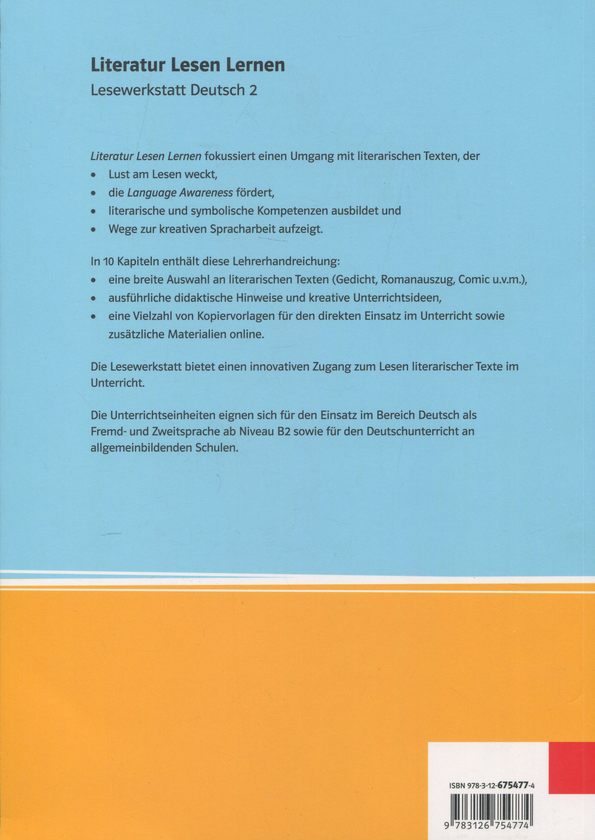 Literatur Lesen Lernen
Lesewerkstatt Deutsch 2

Literatur Lesen Lernen fokussiert einen Umgang mit literarischen Texten, der
• Lust am Lesen weckt,
• die Language Awareness fördert,
• literarische und symbolische Kompetenzen ausbildet und
• Wege zur kreativen Spracharbeit aufzeigt.

In 10 Kapiteln enthält diese Lehrerhandreichung:
• eine breite Auswahl an literarischen Texten (Gedicht, Romanauszug, Comic u.v.m.),
• ausführliche didaktische Hinweise und kreative Unterrichtsideen,
• eine Vielzahl von Kopiervorlagen für den direkten Einsatz im Unterricht sowie zusätzliche Materialien online.

Die Lesewerkstatt bietet einen innovativen Zugang zum Lesen literarischer Texte im Unterricht.

Die Unterrichtseinheiten eignen sich für den Einsatz im Bereich Deutsch als Fremd- und Zweitsprache ab Niveau B2 sowie für den Deutschunterricht an allgemeinbildenden Schulen.

ISBN 978-3-12-675477-4

9 783126 754774